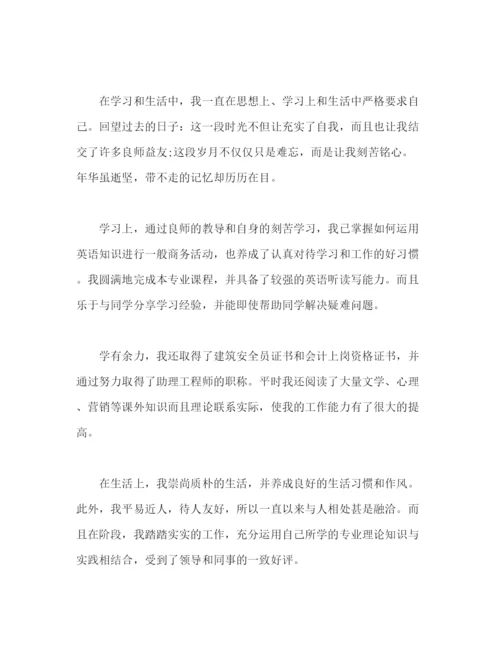 在学习和生活中，我一直在思想上、学习上和生活中严格要求自己。回望过去的日子：这一段时光不但让充实了自我，而且也让我结交了许多良师益友;这段岁月不仅仅只是难忘，而是让我刻苦铭心。年华虽逝坚，带不走的记忆却历历在目。

学习上，通过良师的教导和自身的刻苦学习，我已掌握如何运用英语知识进行一般商务活动，也养成了认真对待学习和工作的好习惯。我圆满地完成本专业课程，并具备了较强的英语听读写能力。而且乐于与同学分享学习经验，并能即使帮助同学解决疑难问题。

学有余力，我还取得了建筑安全员证书和会计上岗资格证书，并通过努力取得了助理工程师的职称。平时我还阅读了大量文学、心理、营销等课外知识而且理论联系实际，使我的工作能力有了很大的提高。

在生活上，我崇尚质朴的生活，并养成良好的生活习惯和作风。此外，我平易近人，待人友好，所以一直以来与人相处甚是融洽。而且在阶段，我踏踏实实的工作，充分运用自己所学的专业理论知识与实践相结合，受到了领导和同事的一致好评。